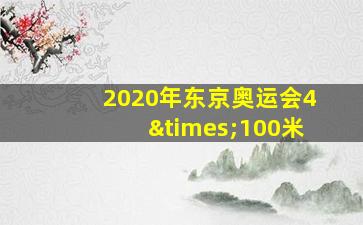 2020年东京奥运会4&times;100米